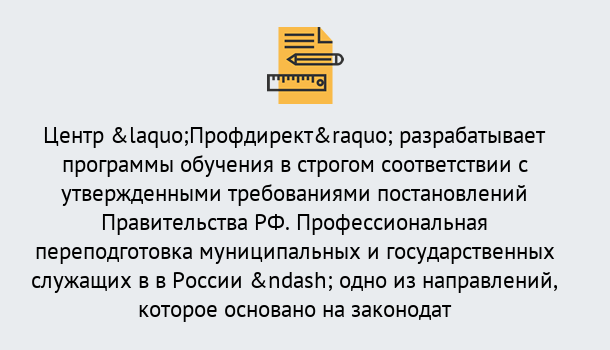 Центр &laquo;Профдирект&raquo; разрабатывает программы обучения в строгом соответствии с утвержденными требованиями постановлений Правительства РФ. Профессиональная переподготовка муниципальных и государственных служащих в в России &ndash; одно из направлений, которое основано на законодат